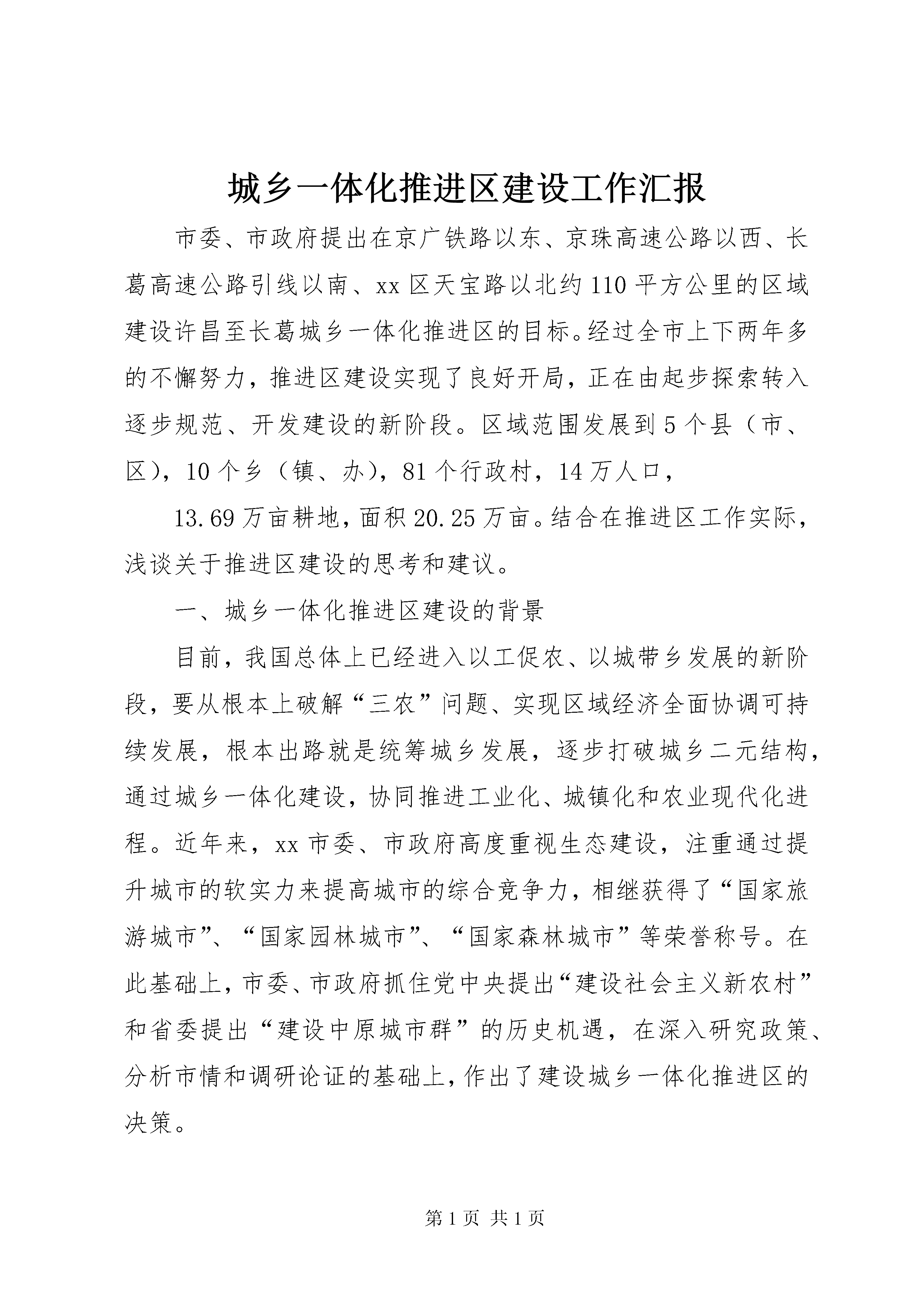 城乡一体化推进区建设工作汇报

市委、市政府提出在京广铁路以东、京珠高速公路以西、长葛高速公路引线以南、xx区天宝路以北约110平方公里的区域建设许昌至长葛城乡一体化推进区的目标。经过全市上下两年多的不懈努力，推进区建设实现了良好开局，正在由起步探索转入逐步规范、开发建设的新阶段。区域范围发展到5个县（市、区），10个乡（镇、办），81个行政村，14万人口，

13.69万亩耕地，面积20.25万亩。结合在推进区工作实际，浅谈关于推进区建设的思考和建议。

一、城乡一体化推进区建设的背景

目前，我国总体上已经进入以工促农、以城带乡发展的新阶段，要从根本上破解“三农”问题、实现区域经济全面协调可持续发展，根本出路就是统筹城乡发展，逐步打破城乡二元结构，通过城乡一体化建设，协同推进工业化、城镇化和农业现代化进程。近年来，xx市委、市政府高度重视生态建设，注重通过提升城市的软实力来提高城市的综合竞争力，相继获得了“国家旅游城市”、“国家园林城市”、“国家森林城市”等荣誉称号。在此基础上，市委、市政府抓住党中央提出“建设社会主义新农村”和省委提出“建设中原城市群”的历史机遇，在深入研究政策、分析市情和调研论证的基础上，作出了建设城乡一体化推进区的决策。

第1页 共1页